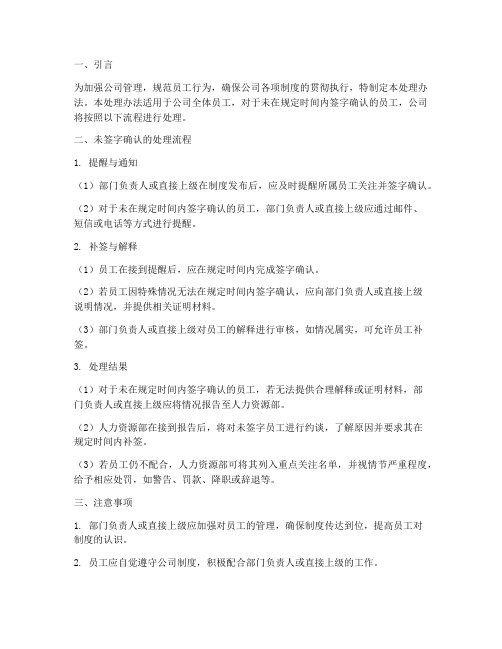 一、引言

为加强公司管理，规范员工行为，确保公司各项制度的贯彻执行，特制定本处理办法。本处理办法适用于公司全体员工，对于未在规定时间内签字确认的员工，公司将按照以下流程进行处理。

二、未签字确认的处理流程

1. 提醒与通知

（1）部门负责人或直接上级在制度发布后，应及时提醒所属员工关注并签字确认。

（2）对于未在规定时间内签字确认的员工，部门负责人或直接上级应通过邮件、短信或电话等方式进行提醒。

2. 补签与解释

（1）员工在接到提醒后，应在规定时间内完成签字确认。

（2）若员工因特殊情况无法在规定时间内签字确认，应向部门负责人或直接上级说明情况，并提供相关证明材料。

（3）部门负责人或直接上级对员工的解释进行审核，如情况属实，可允许员工补签。

3. 处理结果

（1）对于未在规定时间内签字确认的员工，若无法提供合理解释或证明材料，部门负责人或直接上级应将情况报告至人力资源部。

（2）人力资源部在接到报告后，将对未签字员工进行约谈，了解原因并要求其在规定时间内补签。

（3）若员工仍不配合，人力资源部可将其列入重点关注名单，并视情节严重程度，给予相应处罚，如警告、罚款、降职或辞退等。

三、注意事项

1. 部门负责人或直接上级应加强对员工的管理，确保制度传达到位，提高员工对制度的认识。

2. 员工应自觉遵守公司制度，积极配合部门负责人或直接上级的工作。